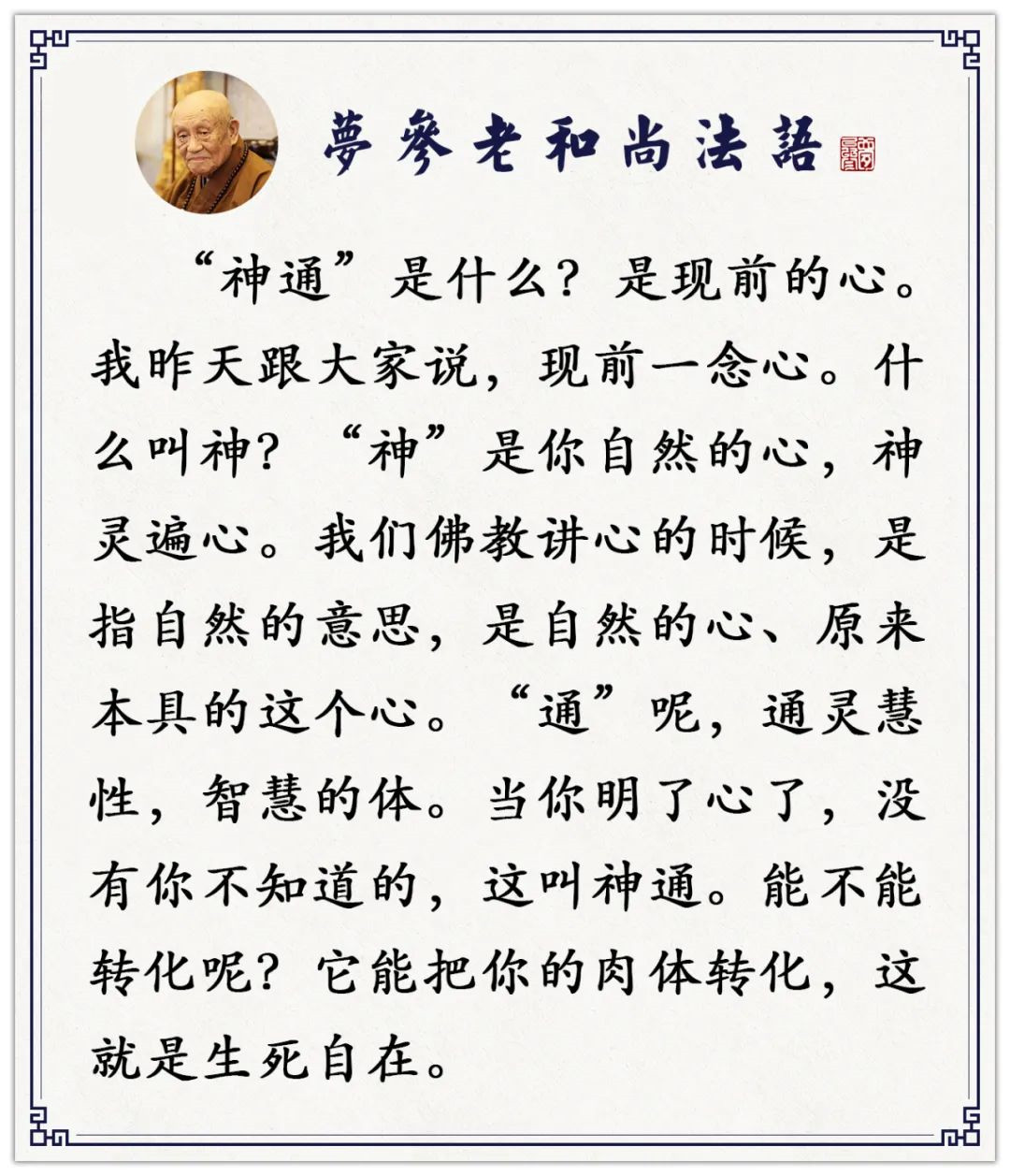 夢參老和尚法語

“神通”是什么？是现前的心。我昨天跟大家说，现前一念心。什么叫神？“神”是你自然的心，神灵遍心。我们佛教讲心的时候，是指自然的意思，是自然的心、原来本具的这个心。“通”呢，通灵慧性，智慧的体。当你明了心了，没有你不知道的，这叫神通。能不能转化呢？它能把你的肉体转化，这就是生死自在。